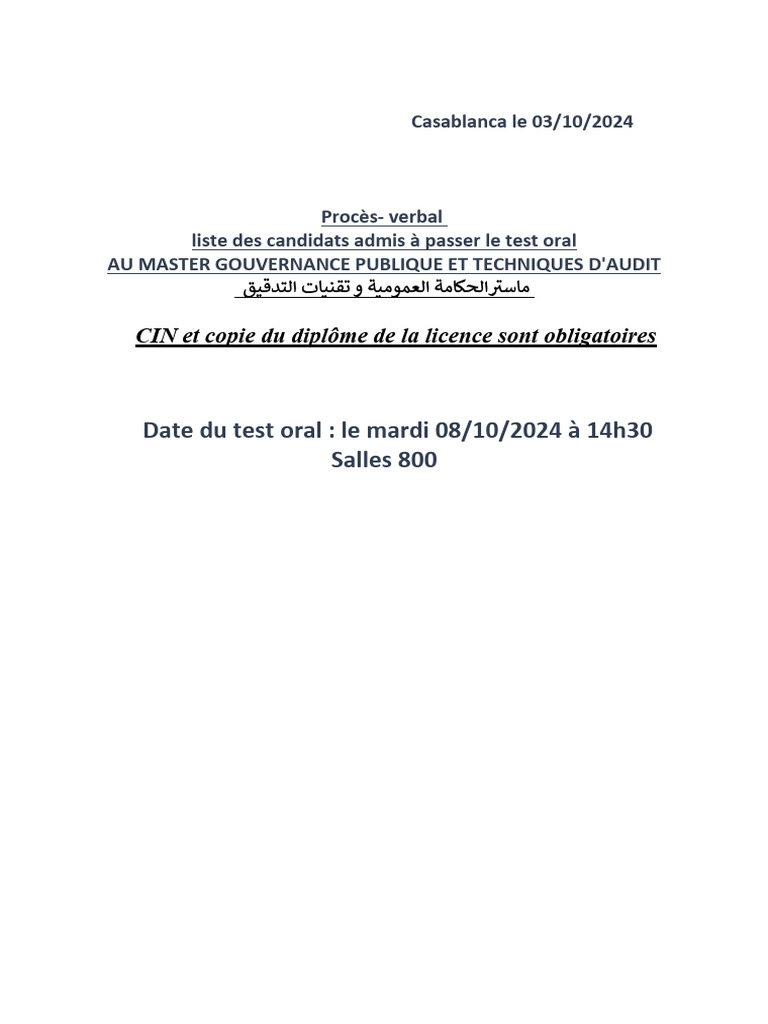 Casablanca le 03/10/2024

Procès- verbal
liste des candidats admis à passer le test oral
AU MASTER GOUVERNANCE PUBLIQUE ET TECHNIQUES D'AUDIT
ماسترالحكامة العمومية و تقنيات التدقيق

CIN et copie du diplôme de la licence sont obligatoires

Date du test oral : le mardi 08/10/2024 à 14h30
Salles 800